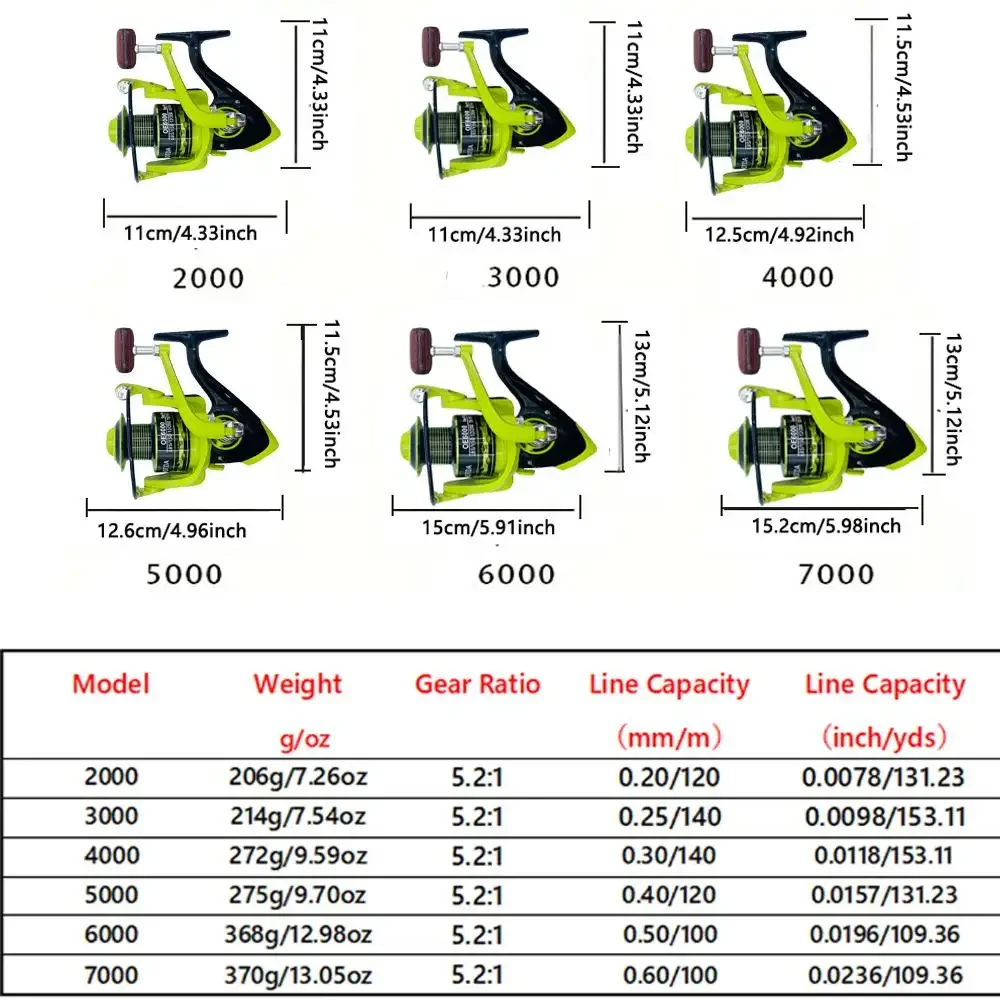 11cm/4.33inch

11cm/4.33inch

2000

11cm/4.33inch

11cm/4.33inch

3000

11.5cm/4.53inch

12.5cm/4.92inch

4000

11.5cm/4.53inch

12.6cm/4.96inch

5000

13cm/5.12inch

15cm/5.91inch

6000

13cm/5.12inch

15.2cm/5.98inch

7000

| Model | Weight g/oz | Gear Ratio | Line Capacity (mm/m) | Line Capacity (inch/yds) |
|---|---|---|---|---|
| 2000 | 206g/7.26oz | 5.2:1 | 0.20/120 | 0.0078/131.23 |
| 3000 | 214g/7.54oz | 5.2:1 | 0.25/140 | 0.0098/153.11 |
| 4000 | 272g/9.59oz | 5.2:1 | 0.30/140 | 0.0118/153.11 |
| 5000 | 275g/9.70oz | 5.2:1 | 0.40/120 | 0.0157/131.23 |
| 6000 | 368g/12.98oz | 5.2:1 | 0.50/100 | 0.0196/109.36 |
| 7000 | 370g/13.05oz | 5.2:1 | 0.60/100 | 0.0236/109.36 |